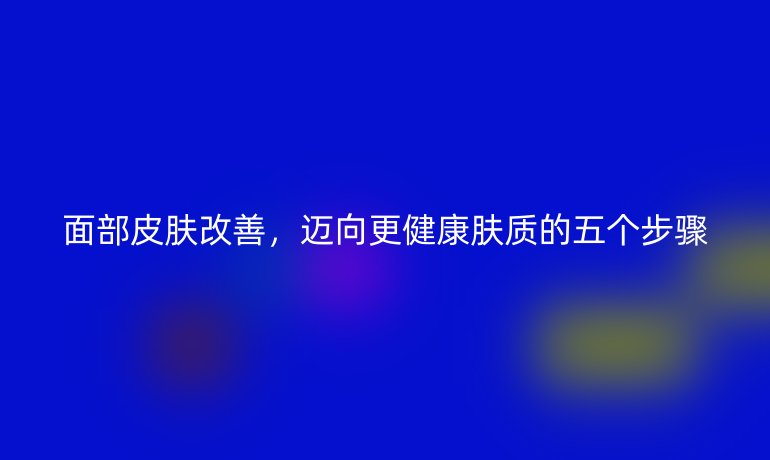 面部皮肤改善，迈向更健康肤质的五个步骤